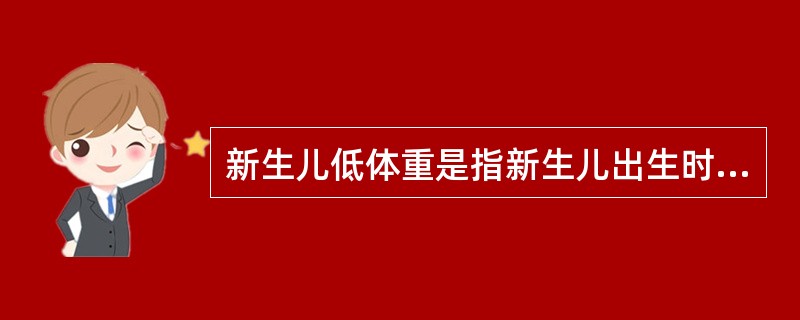 新生儿低体重是指新生儿出生时...